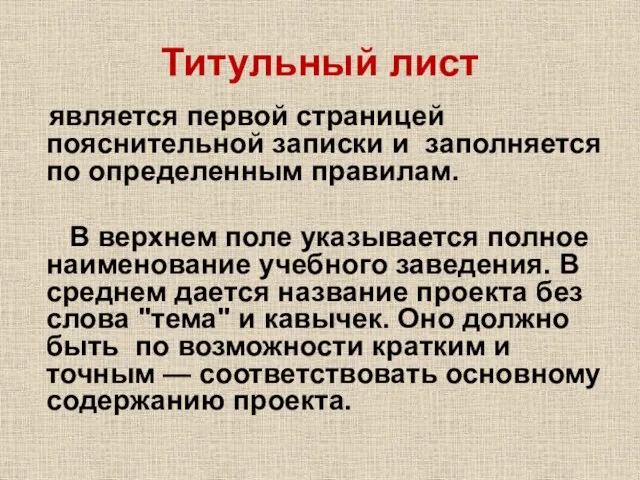 Титульный лист

является первой страницей пояснительной записки и заполняется по определенным правилам.

В верхнем поле указывается полное наименование учебного заведения. В среднем дается название проекта без слова "тема" и кавычек. Оно должно быть по возможности кратким и точным — соответствовать основному содержанию проекта.